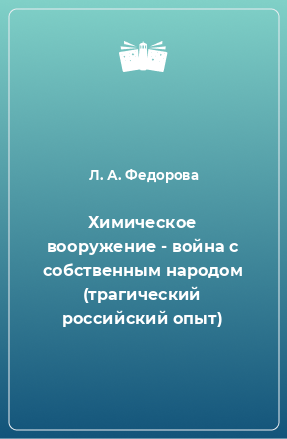 Л. А. Федорова

Химическое вооружение - война с собственным народом (трагический российский опыт)